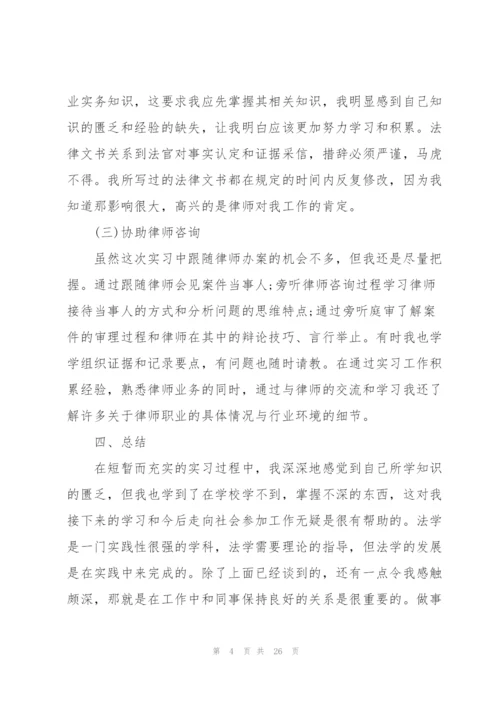 业实务知识，这要求我应先掌握其相关知识，我明显感到自己知识的匮乏和经验的缺失，让我明白应该更加努力学习和积累。法律文书关系到法官对事实认定和证据采信，措辞必须严谨，马虎不得。我所写过的法律文书都在规定的时间内反复修改，因为我知道那影响很大，高兴的是律师对我工作的肯定。

(三)协助律师咨询

虽然这次实习中跟随律师办案的机会不多，但我还是尽量把握。通过跟随律师会见案件当事人;旁听律师咨询过程学习律师接待当事人的方式和分析问题的思维特点;通过旁听庭审了解案件的审理过程和律师在其中的辩论技巧、言行举止。有时我也学学组织证据和记录要点，有问题也随时请教。在通过实习工作积累经验，熟悉律师业务的同时，通过与律师的交流和学习我还了解许多关于律师职业的具体情况与行业环境的细节。

四、总结

在短暂而充实的实习过程中，我深深地感觉到自己所学知识的匮乏，但我也学到了在学校学不到，掌握不深的东西，这对我接下来的学习和今后走向社会参加工作无疑是很有帮助的。法学是一门实践性很强的学科，法学需要理论的指导，但法学的发展是在实践中来完成的。除了上面已经谈到的，还有一点令我感触颇深，那就是在工作中和同事保持良好的关系是很重要的。做事

第 4 页 共 26 页